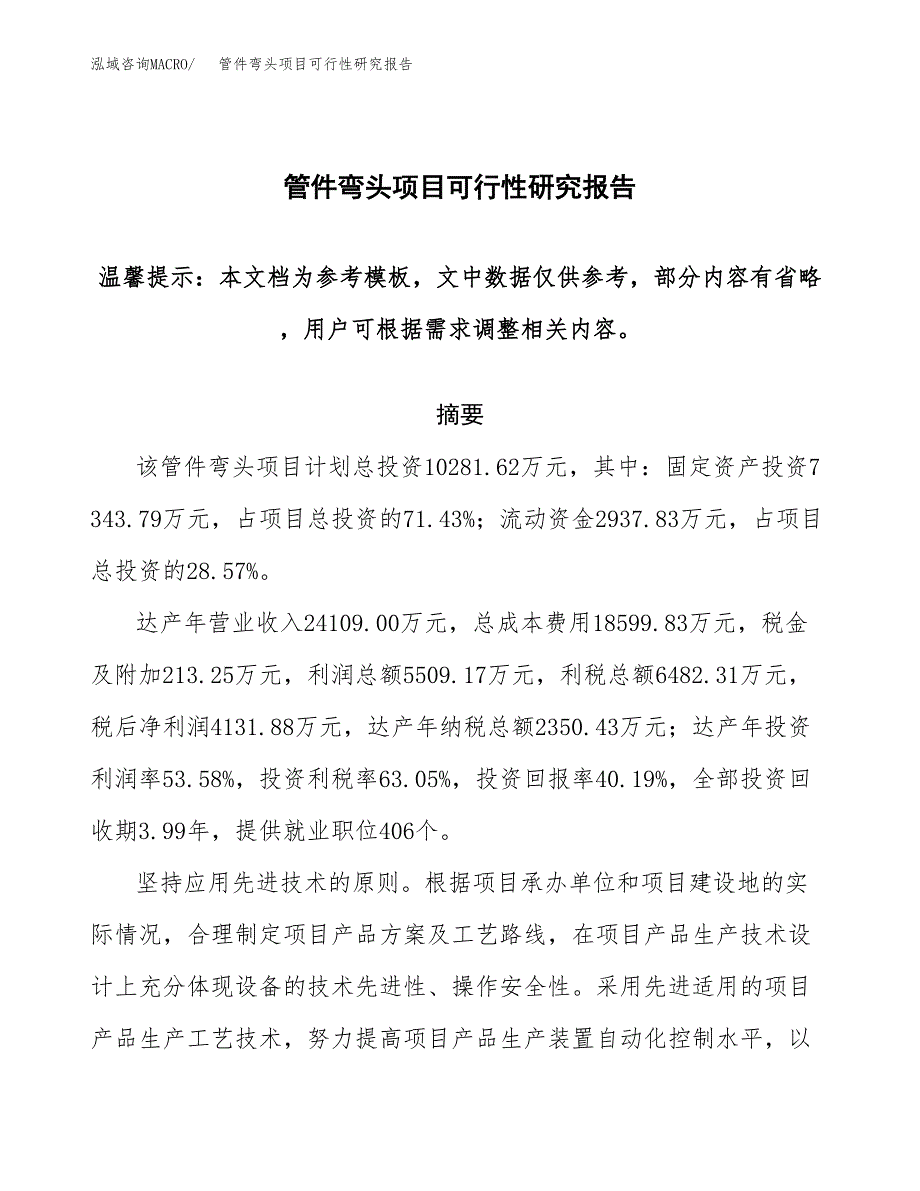 泓域咨询MACRO/ 管件弯头项目可行性研究报告

管件弯头项目可行性研究报告

温馨提示：本文档为参考模板，文中数据仅供参考，部分内容有省略，用户可根据需求调整相关内容。

摘要

该管件弯头项目计划总投资10281.62万元，其中：固定资产投资7343.79万元，占项目总投资的71.43%；流动资金2937.83万元，占项目总投资的28.57%。

达产年营业收入24109.00万元，总成本费用18599.83万元，税金及附加213.25万元，利润总额5509.17万元，利税总额6482.31万元，税后净利润4131.88万元，达产年纳税总额2350.43万元；达产年投资利润率53.58%，投资利税率63.05%，投资回报率40.19%，全部投资回收期3.99年，提供就业职位406个。

坚持应用先进技术的原则。根据项目承办单位和项目建设地的实际情况，合理制定项目产品方案及工艺路线，在项目产品生产技术设计上充分体现设备的技术先进性、操作安全性。采用先进适用的项目产品生产工艺技术，努力提高项目产品生产装置自动化控制水平，以